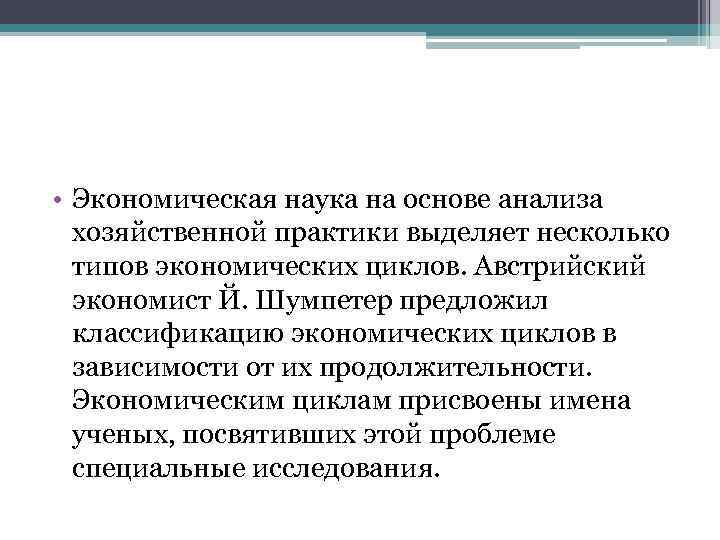 • Экономическая наука на основе анализа хозяйственной практики выделяет несколько типов экономических циклов. Австрийский экономист Й. Шумпетер предложил классификацию экономических циклов в зависимости от их продолжительности. Экономическим циклам присвоены имена ученых, посвятивших этой проблеме специальные исследования.